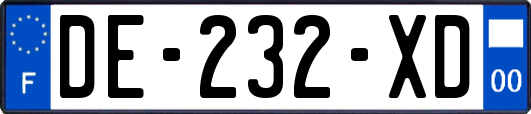 F
DE-232-XD
00